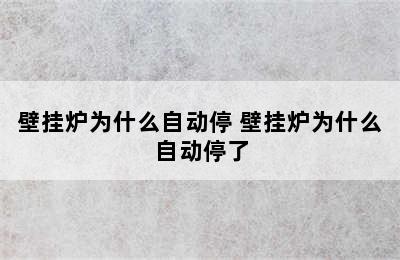 壁挂炉为什么自动停 壁挂炉为什么自动停了